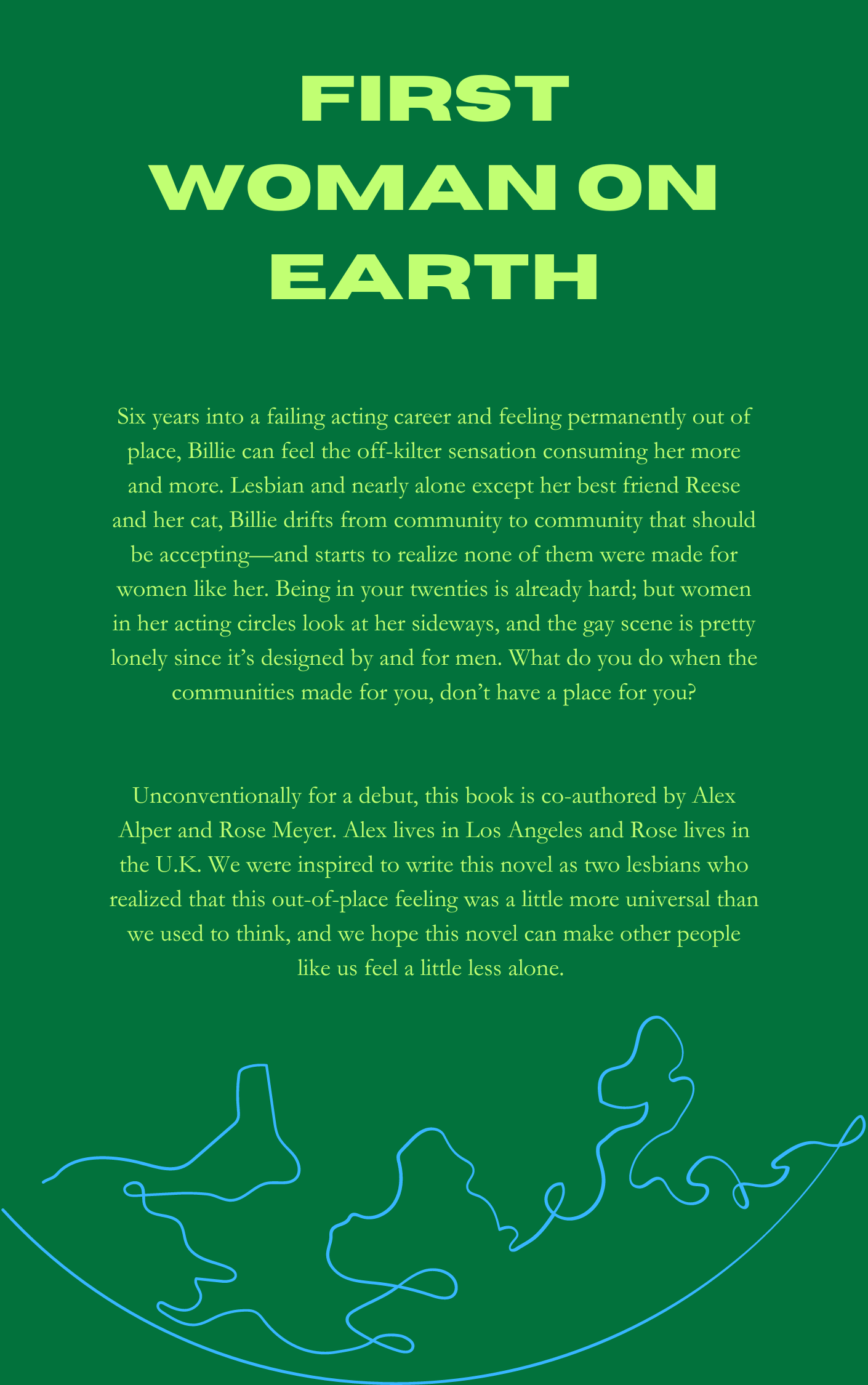 FIRST WOMAN ON EARTH

Six years into a failing acting career and feeling permanently out of place, Billie can feel the off-kilter sensation consuming her more and more. Lesbian and nearly alone except her best friend Reese and her cat, Billie drifts from community to community that should be accepting—and starts to realize none of them were made for women like her. Being in your twenties is already hard; but women in her acting circles look at her sideways, and the gay scene is pretty lonely since it's designed by and for men. What do you do when the communities made for you, don't have a place for you?

Unconventionally for a debut, this book is co-authored by Alex Alper and Rose Meyer. Alex lives in Los Angeles and Rose lives in the U.K. We were inspired to write this novel as two lesbians who realized that this out-of-place feeling was a little more universal than we used to think, and we hope this novel can make other people like us feel a little less alone.